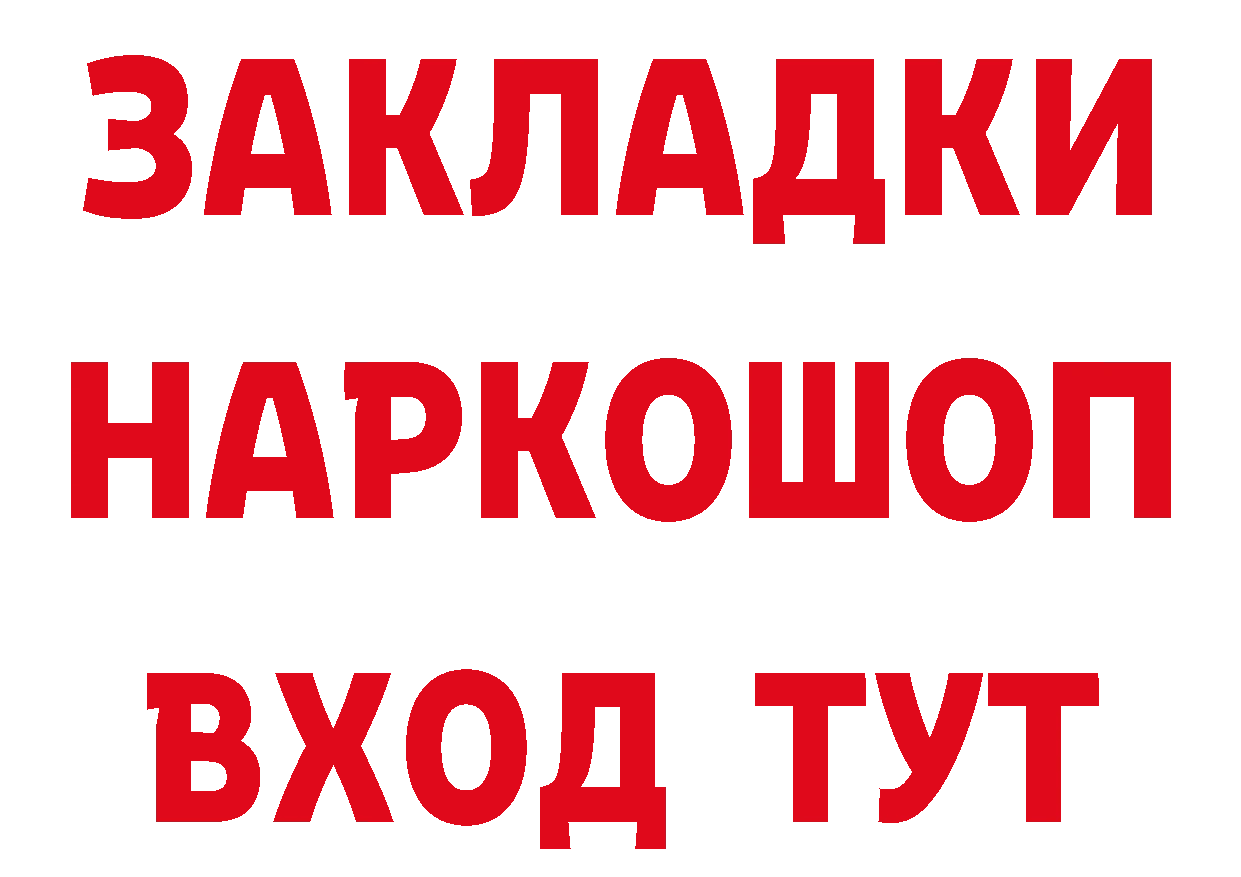 ЗАКЛАДКИ
НАРКОШОП
ВХОД ТУТ